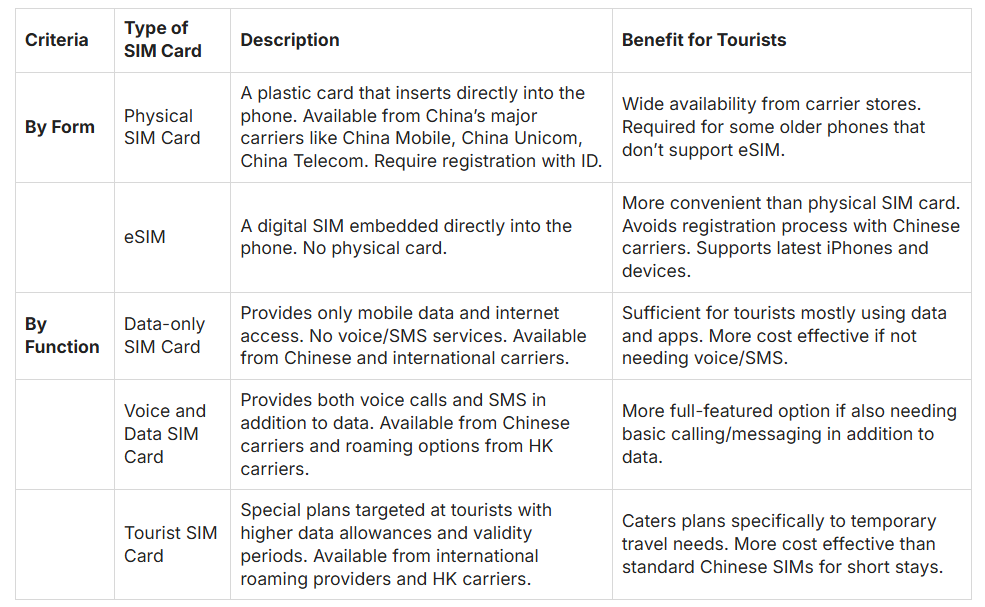 | Criteria | Type of SIM Card | Description | Benefit for Tourists |
|---|---|---|---|
| By Form | Physical SIM Card | A plastic card that inserts directly into the phone. Available from China's major carriers like China Mobile, China Unicom, China Telecom. Require registration with ID. | Wide availability from carrier stores. Required for some older phones that don't support eSIM. |
| | eSIM | A digital SIM embedded directly into the phone. No physical card. | More convenient than physical SIM card. Avoids registration process with Chinese carriers. Supports latest iPhones and devices. |
| By Function | Data-only SIM Card | Provides only mobile data and internet access. No voice/SMS services. Available from Chinese and international carriers. | Sufficient for tourists mostly using data and apps. More cost effective if not needing voice/SMS. |
| | Voice and Data SIM Card | Provides both voice calls and SMS in addition to data. Available from Chinese carriers and roaming options from HK carriers. | More full-featured option if also needing basic calling/messaging in addition to data. |
| | Tourist SIM Card | Special plans targeted at tourists with higher data allowances and validity periods. Available from international roaming providers and HK carriers. | Caters plans specifically to temporary travel needs. More cost effective than standard Chinese SIMs for short stays. |